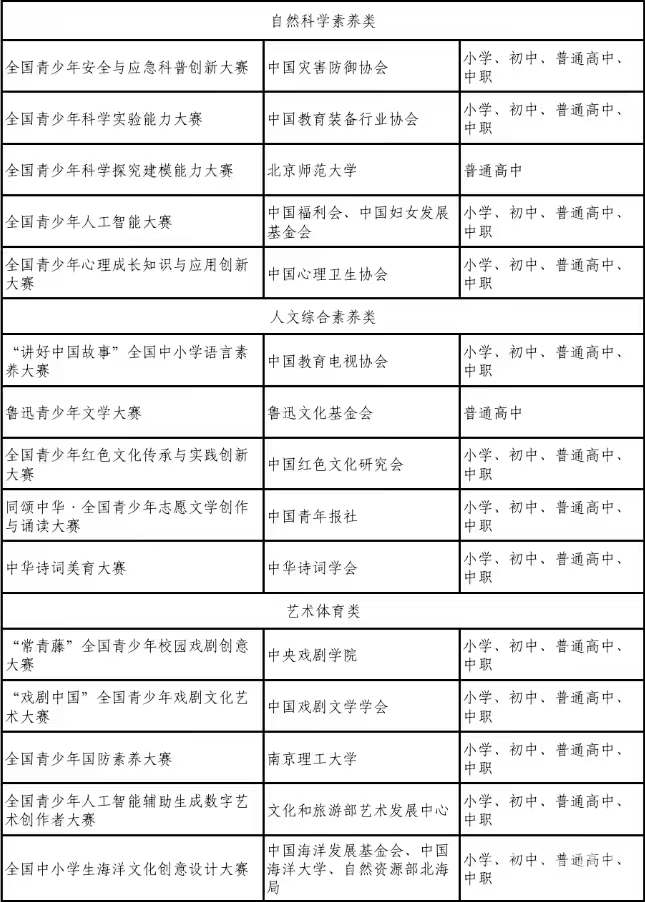 | 自然科学素养类 | | |
|---|---|---|
| 全国青少年安全与应急科普创新大赛 | 中国灾害防御协会 | 小学、初中、普通高中、中职 |
| 全国青少年科学实验能力大赛 | 中国教育装备行业协会 | 小学、初中、普通高中、中职 |
| 全国青少年科学探究建模能力大赛 | 北京师范大学 | 普通高中 |
| 全国青少年人工智能大赛 | 中国福利会、中国妇女发展基金会 | 小学、初中、普通高中、中职 |
| 全国青少年心理成长知识与应用创新大赛 | 中国心理卫生协会 | 小学、初中、普通高中、中职 |
| 人文综合素养类 | | |
| “讲好中国故事”全国中小学语言素养大赛 | 中国教育电视协会 | 小学、初中、普通高中、中职 |
| 鲁迅青少年文学大赛 | 鲁迅文化基金会 | 普通高中 |
| 全国青少年红色文化传承与实践创新大赛 | 中国红色文化研究会 | 小学、初中、普通高中、中职 |
| 同颂中华·全国青少年志愿文学创作与诵读大赛 | 中国青年报社 | 小学、初中、普通高中、中职 |
| 中华诗词美育大赛 | 中华诗词学会 | 小学、初中、普通高中、中职 |
| 艺术体育类 | | |
| “常青藤”全国青少年校园戏剧创意大赛 | 中央戏剧学院 | 小学、初中、普通高中、中职 |
| “戏剧中国”全国青少年戏剧文化艺术大赛 | 中国戏剧文学学会 | 小学、初中、普通高中、中职 |
| 全国青少年国防素养大赛 | 南京理工大学 | 小学、初中、普通高中、中职 |
| 全国青少年人工智能辅助生成数字艺术创作者大赛 | 文化和旅游部艺术发展中心 | 小学、初中、普通高中、中职 |
| 全国中小学生海洋文化创意设计大赛 | 中国海洋发展基金会、中国海洋大学、自然资源部北海局 | 小学、初中、普通高中、中职 |